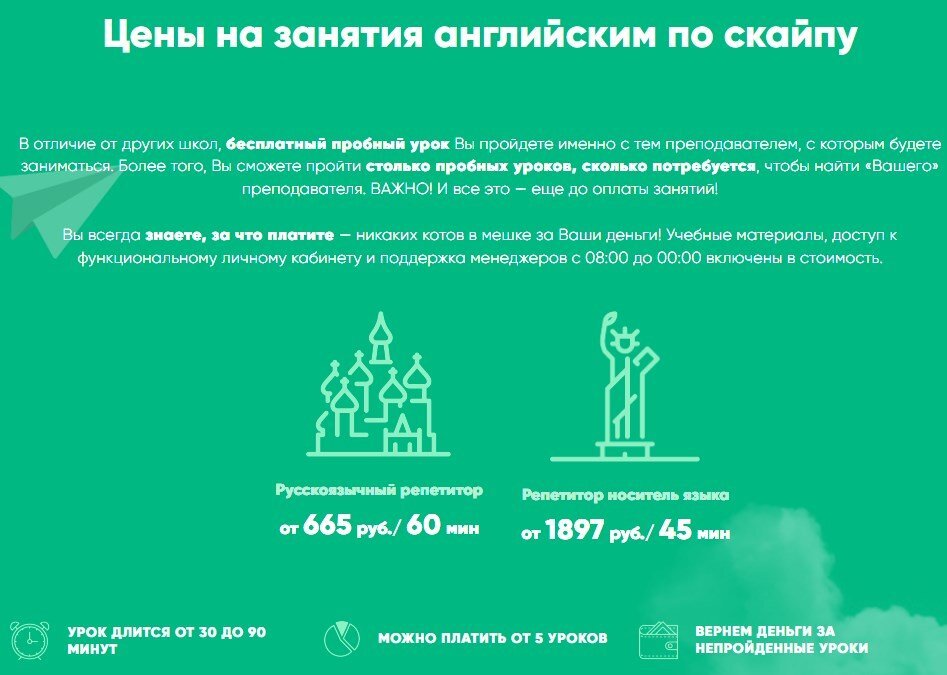 Цены на занятия английским по скайпу

В отличие от других школ, бесплатный пробный урок Вы пройдете именно с тем преподавателем, с которым будете заниматься. Более того, Вы сможете пройти столько пробных уроков, сколько потребуется, чтобы найти «Вашего» преподавателя. ВАЖНО! И все это — еще до оплаты занятий!

Вы всегда знаете, за что платите — никаких котов в мешке за Ваши деньги! Учебные материалы, доступ к функциональному личному кабинету и поддержка менеджеров с 08:00 до 00:00 включены в стоимость.

Русскоязычный репетитор

от 665 руб./ 60 мин

Репетитор носитель языка

от 1897 руб./ 45 мин

УРОК ДЛИТСЯ ОТ 30 ДО 90 МИНУТ

МОЖНО ПЛАТИТЬ ОТ 5 УРОКОВ

ВЕРНЕМ ДЕНЬГИ ЗА НЕПРОЙДЕННЫЕ УРОКИ